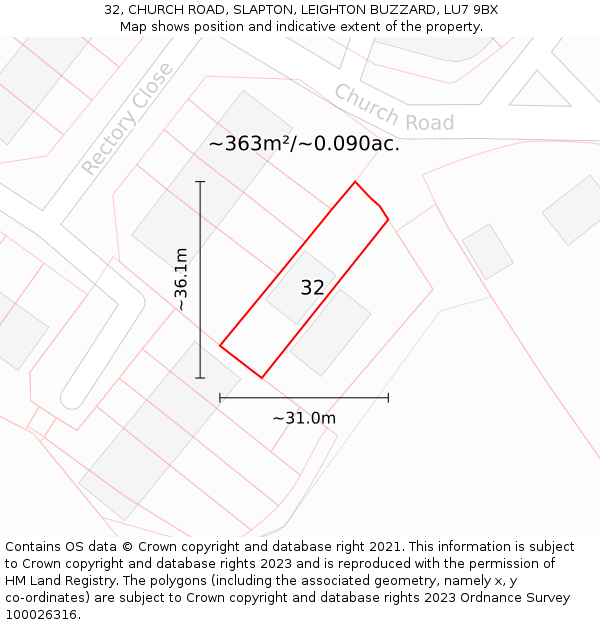 32, CHURCH ROAD, SLAPTON, LEIGHTON BUZZARD, LU7 9BX
Map shows position and indicative extent of the property.

Rectory Close

Church Road

~363m²/~0.090ac.

~36.1m

32

~31.0m

Contains OS data © Crown copyright and database right 2021. This information is subject to Crown copyright and database rights 2023 and is reproduced with the permission of HM Land Registry. The polygons (including the associated geometry, namely x, y co-ordinates) are subject to Crown copyright and database rights 2023 Ordnance Survey 100026316.